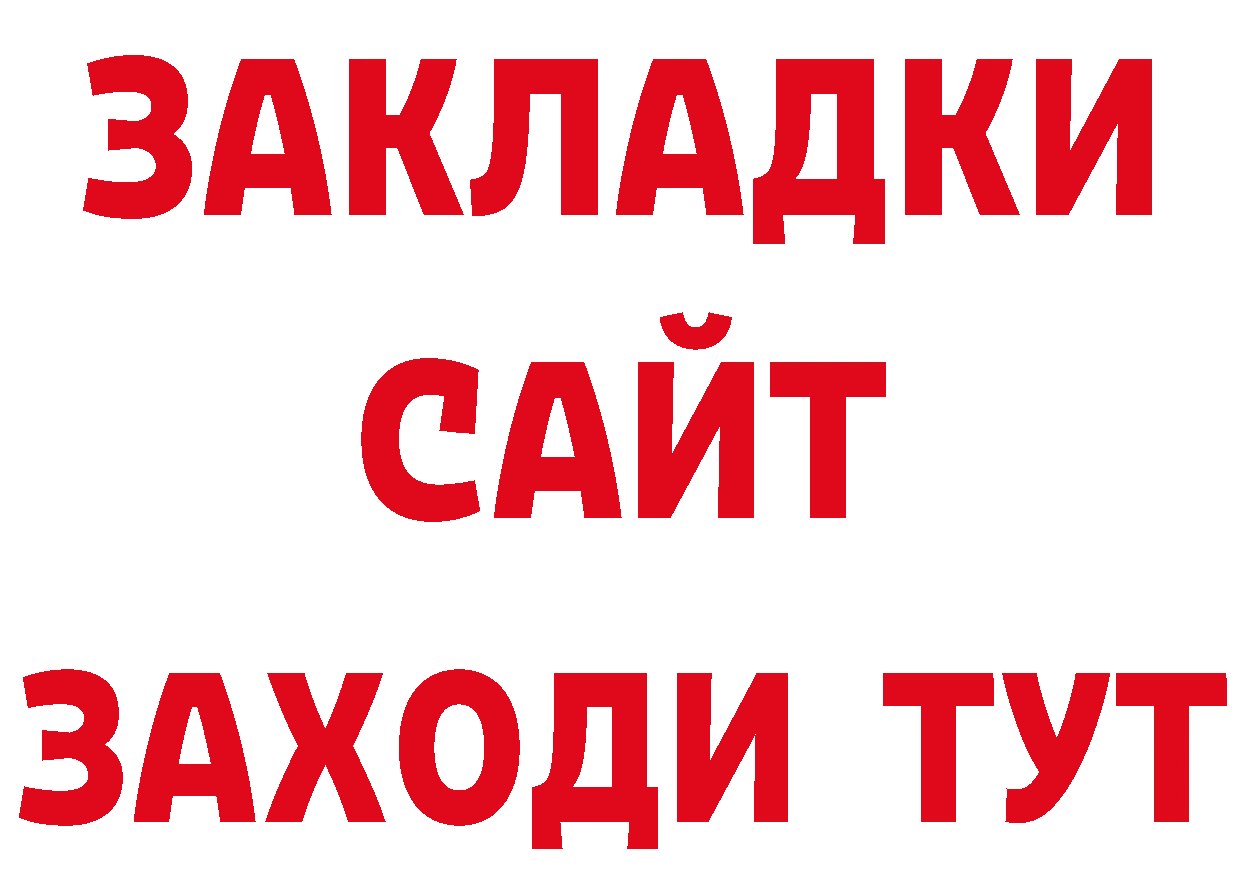 ЗАКЛАДКИ
САЙТ
ЗАХОДИ ТУТ